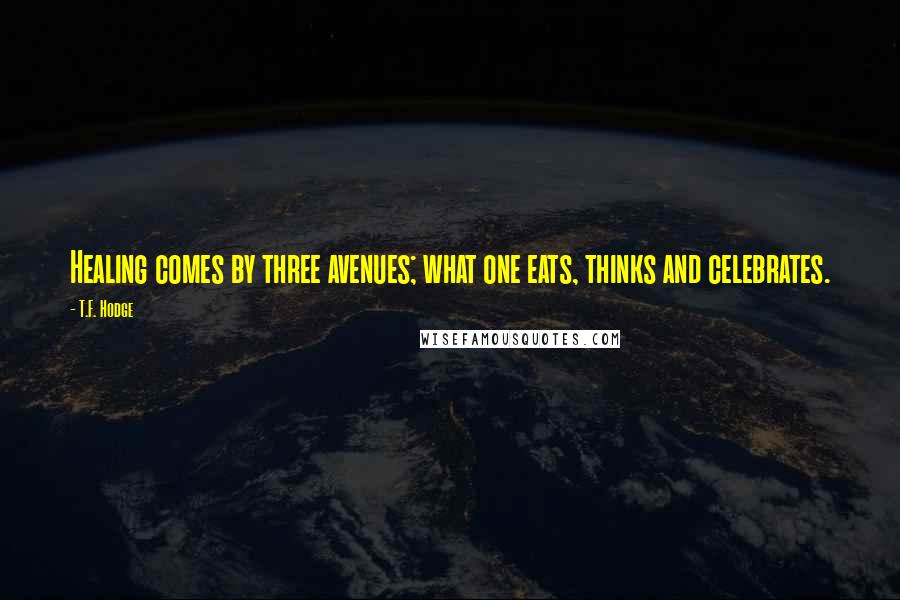 Healing comes by three avenues; what one eats, thinks and celebrates.

- T.F. Hodge

WISEFAMOUSQUOTES.COM